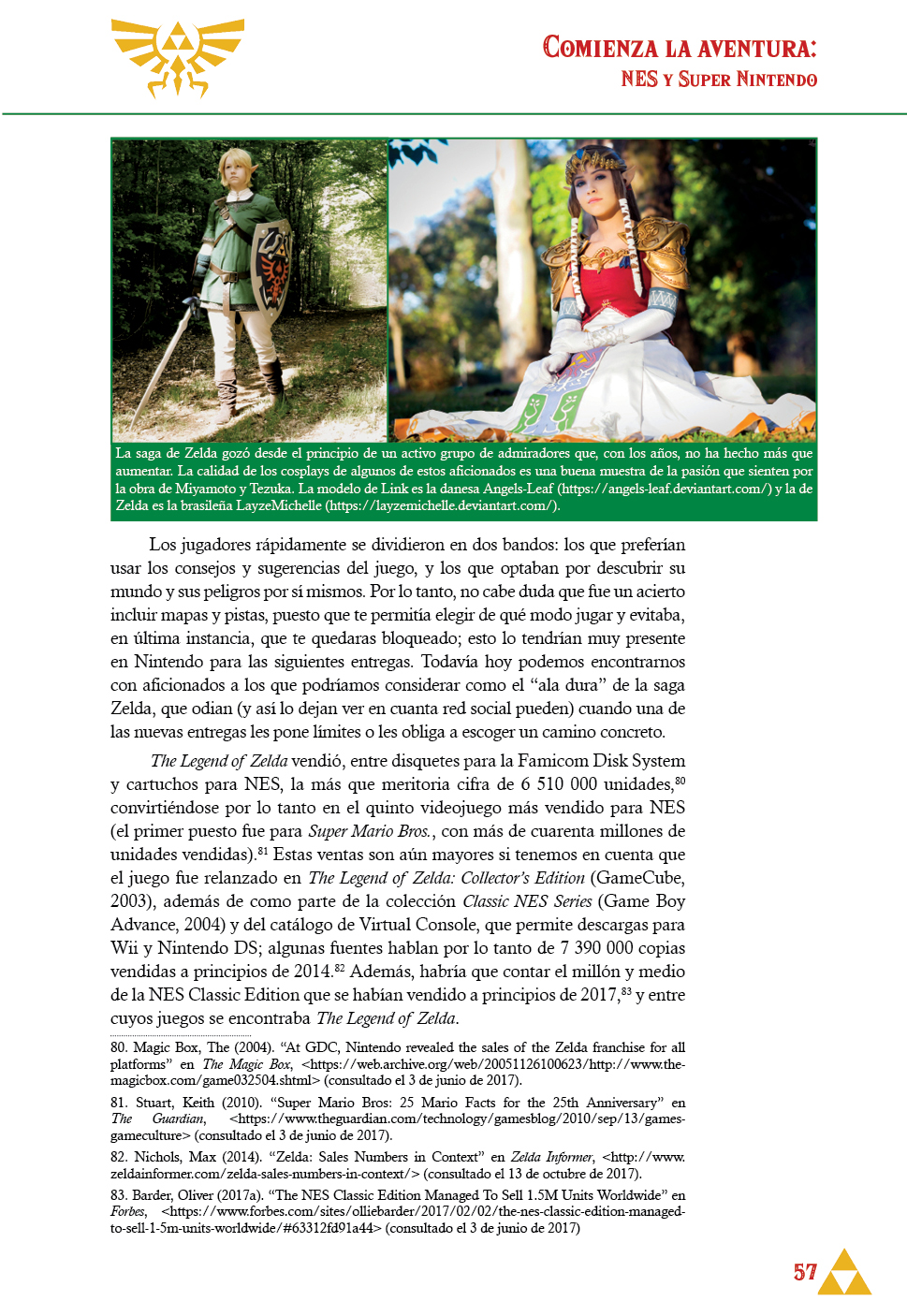 Comienza la aventura:
NES y Super Nintendo

La saga de Zelda gozó desde el principio de un activo grupo de admiradores que, con los años, no ha hecho más que aumentar. La calidad de los cosplays de algunos de estos aficionados es una buena muestra de la pasión que sienten por la obra de Miyamoto y Tezuka. La modelo de Link es la danesa Angels-Leaf (https://angels-leaf.deviantart.com/) y la de Zelda es la brasileña LayzeMichelle (https://layzemichelle.deviantart.com/).

Los jugadores rápidamente se dividieron en dos bandos: los que preferían usar los consejos y sugerencias del juego, y los que optaban por descubrir su mundo y sus peligros por sí mismos. Por lo tanto, no cabe duda que fue un acierto incluir mapas y pistas, puesto que te permitía elegir de qué modo jugar y evitaba, en última instancia, que te quedaras bloqueado; esto lo tendrían muy presente en Nintendo para las siguientes entregas. Todavía hoy podemos encontrarnos con aficionados a los que podríamos considerar como el "ala dura" de la saga Zelda, que odian (y así lo dejan ver en cuanta red social pueden) cuando una de las nuevas entregas les pone límites o les obliga a escoger un camino concreto.

The Legend of Zelda vendió, entre disquetes para la Famicom Disk System y cartuchos para NES, la más que meritoria cifra de 6 510 000 unidades,$^{80}$ convirtiéndose por lo tanto en el quinto videojuego más vendido para NES (el primer puesto fue para Super Mario Bros., con más de cuarenta millones de unidades vendidas).$^{81}$ Estas ventas son aún mayores si tenemos en cuenta que el juego fue relanzado en The Legend of Zelda: Collector's Edition (GameCube, 2003), además de como parte de la colección Classic NES Series (Game Boy Advance, 2004) y del catálogo de Virtual Console, que permite descargas para Wii y Nintendo DS; algunas fuentes hablan por lo tanto de 7 390 000 copias vendidas a principios de 2014.$^{82}$ Además, habría que contar el millón y medio de la NES Classic Edition que se habían vendido a principios de 2017,$^{83}$ y entre cuyos juegos se encontraba The Legend of Zelda.

80. Magic Box, The (2004). "At GDC, Nintendo revealed the sales of the Zelda franchise for all platforms" en The Magic Box, <https://web.archive.org/web/20051126100623/http://www.the-magicbox.com/game032504.shtml> (consultado el 3 de junio de 2017).

81. Stuart, Keith (2010). "Super Mario Bros: 25 Mario Facts for the 25th Anniversary" en The Guardian, <https://www.theguardian.com/technology/gamesblog/2010/sep/13/games-gameculture> (consultado el 3 de junio de 2017).

82. Nichols, Max (2014). "Zelda: Sales Numbers in Context" en Zelda Informer, <http://www.zeldainformer.com/zelda-sales-numbers-in-context/> (consultado el 13 de octubre de 2017).

83. Barder, Oliver (2017a). "The NES Classic Edition Managed To Sell 1.5M Units Worldwide" en Forbes, <https://www.forbes.com/sites/olliebarder/2017/02/02/the-nes-classic-edition-managed-to-sell-1-5m-units-worldwide/#63312fd91a44> (consultado el 3 de junio de 2017)

57